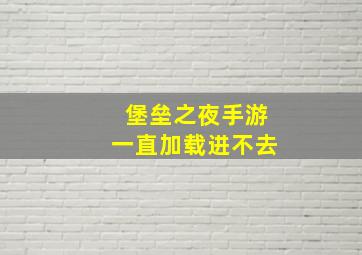 堡垒之夜手游
一直加载进不去